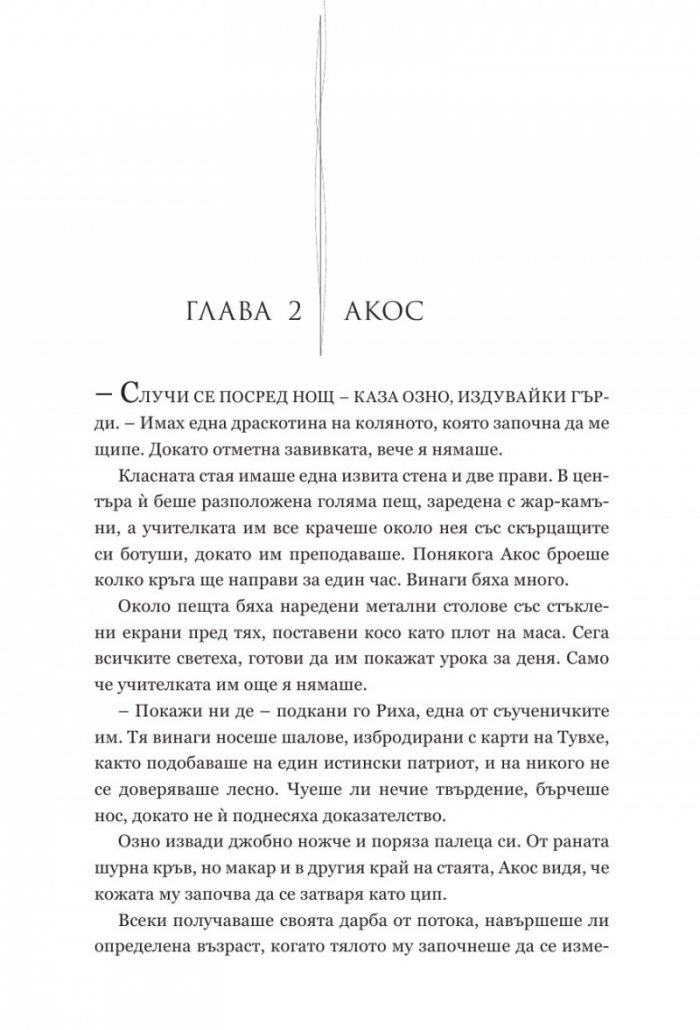 ГЛАВА 2 АКОС

– Случи се посред нощ – каза Озно, издувайки гърди. – Имах една драскотина на коляното, която започна да ме щипе. Докато отметна завивката, вече я нямаше.

Класната стая имаше една извита стена и две прави. В центъра ѝ беше разположена голяма пещ, заредена с жар-камъни, а учителката им все крачеше около нея със скърцащите си ботуши, докато им преподаваше. Понякога Акос броеше колко кръга ще направи за един час. Винаги бяха много.

Около пещта бяха наредени метални столове със стъклени екрани пред тях, поставени косо като плот на маса. Сега всичките светеха, готови да им покажат урока за деня. Само че учителката им още я нямаше.

– Покажи ни де – подкани го Риха, една от съученичките им. Тя винаги носеше шалове, избродирани с карти на Тувхе, както подобаваше на един истински патриот, и на никого не се доверяваше лесно. Чуеше ли нечие твърдение, бърчеше нос, докато не ѝ поднесяха доказателство.

Озно извади джобно ножче и поряза палеца си. От раната шурна кръв, но макар и в другия край на стаята, Акос видя, че кожата му започва да се затваря като цип.

Всеки получаваше своята дарба от потока, навършеше ли определена възраст, когато тялото му започнеше да се изме-